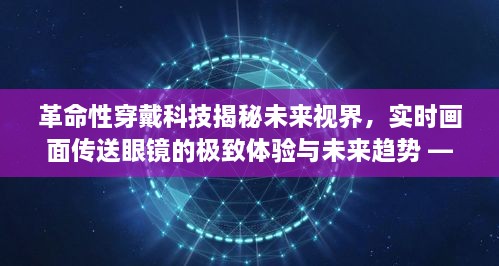 革命性穿戴科技揭秘未来视界，实时画面传送眼镜的极致体验与未来趋势 —